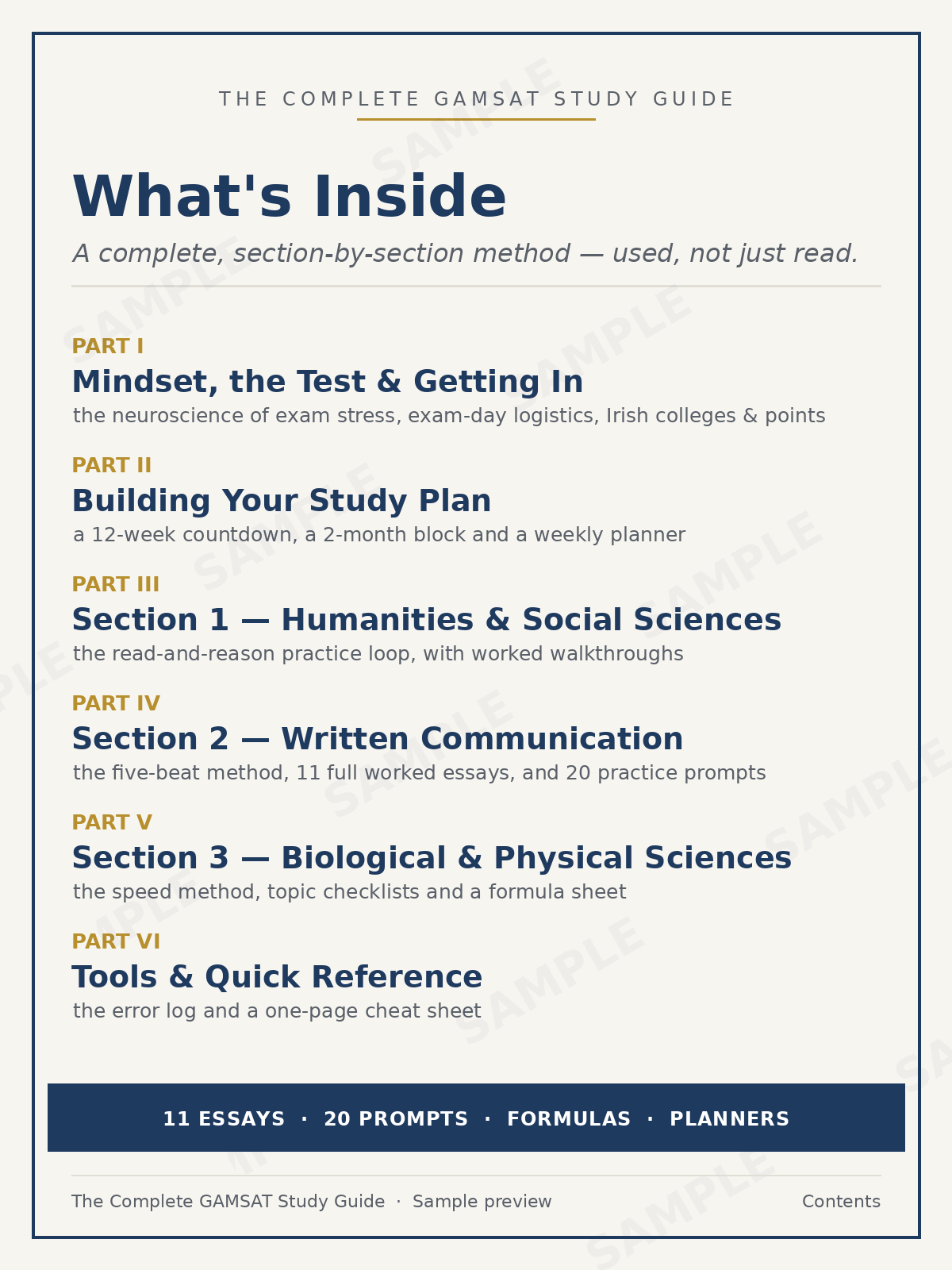 THE COMPLETE GAMSAT STUDY GUIDE

What's Inside

A complete, section-by-section method — used, not just read.

PART I
Mindset, the Test & Getting In
the neuroscience of exam stress, exam-day logistics, Irish colleges & points

PART II
Building Your Study Plan
a 12-week countdown, a 2-month block and a weekly planner

PART III
Section 1 — Humanities & Social Sciences
the read-and-reason practice loop, with worked walkthroughs

PART IV
Section 2 — Written Communication
the five-beat method, 11 full worked essays, and 20 practice prompts

PART V
Section 3 — Biological & Physical Sciences
the speed method, topic checklists and a formula sheet

PART VI
Tools & Quick Reference
the error log and a one-page cheat sheet

11 ESSAYS · 20 PROMPTS · FORMULAS · PLANNERS

The Complete GAMSAT Study Guide · Sample preview

Contents

SAMPLE